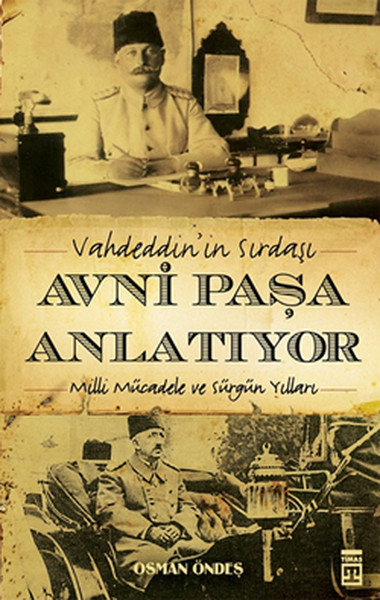 Vahdeddin'in Sırdaşı

AVNİ PAŞA ANLATIYOR

Milli Mücadele ve Sürgün Yılları

OSMAN ÖNDEŞ

TİMAŞ